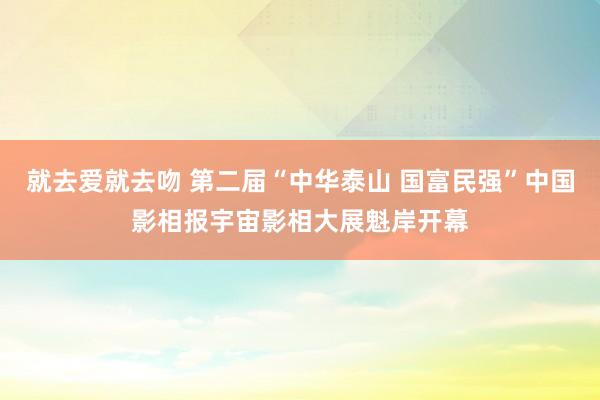 就去爱就去吻 第二届“中华泰山 国富民强”中国影相报宇宙影相大展魁岸开幕